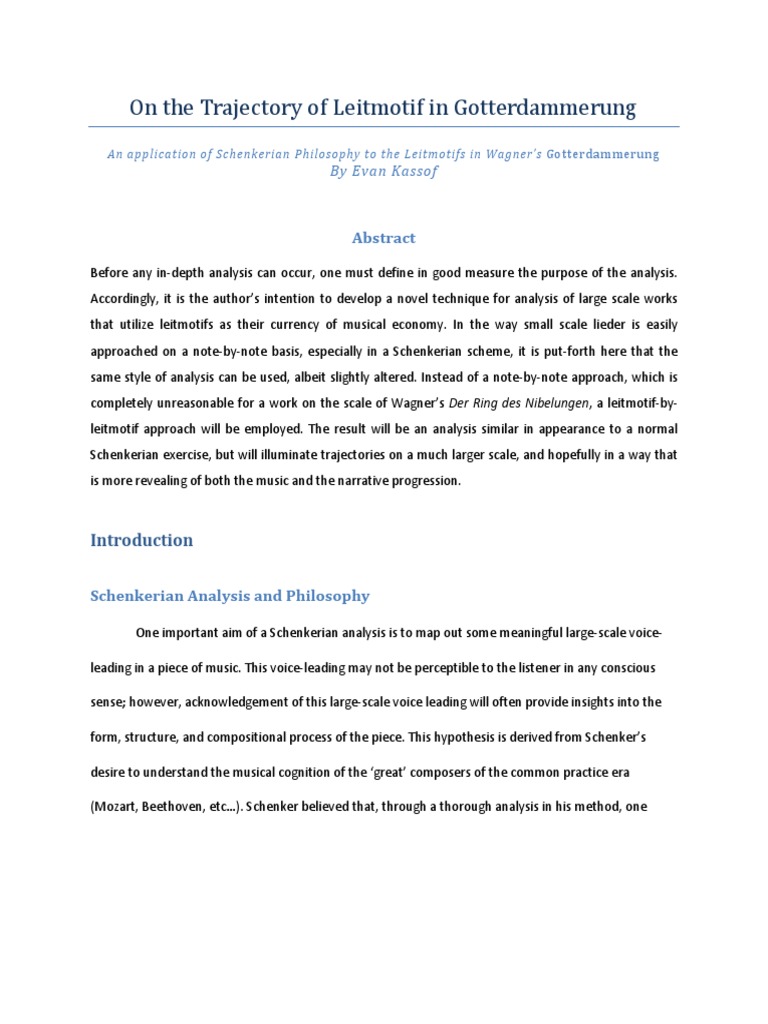 On the Trajectory of Leitmotif in Gotterdammerung

An application of Schenkerian Philosophy to the Leitmotifs in Wagner's Gotterdammerung
By Evan Kassof

Abstract

Before any in-depth analysis can occur, one must define in good measure the purpose of the analysis. Accordingly, it is the author's intention to develop a novel technique for analysis of large scale works that utilize leitmotifs as their currency of musical economy. In the way small scale lieder is easily approached on a note-by-note basis, especially in a Schenkerian scheme, it is put-forth here that the same style of analysis can be used, albeit slightly altered. Instead of a note-by-note approach, which is completely unreasonable for a work on the scale of Wagner's Der Ring des Nibelungen, a leitmotif-by-leitmotif approach will be employed. The result will be an analysis similar in appearance to a normal Schenkerian exercise, but will illuminate trajectories on a much larger scale, and hopefully in a way that is more revealing of both the music and the narrative progression.

Introduction

Schenkerian Analysis and Philosophy

One important aim of a Schenkerian analysis is to map out some meaningful large-scale voice-leading in a piece of music. This voice-leading may not be perceptible to the listener in any conscious sense; however, acknowledgement of this large-scale voice leading will often provide insights into the form, structure, and compositional process of the piece. This hypothesis is derived from Schenker's desire to understand the musical cognition of the 'great' composers of the common practice era (Mozart, Beethoven, etc...). Schenker believed that, through a thorough analysis in his method, one